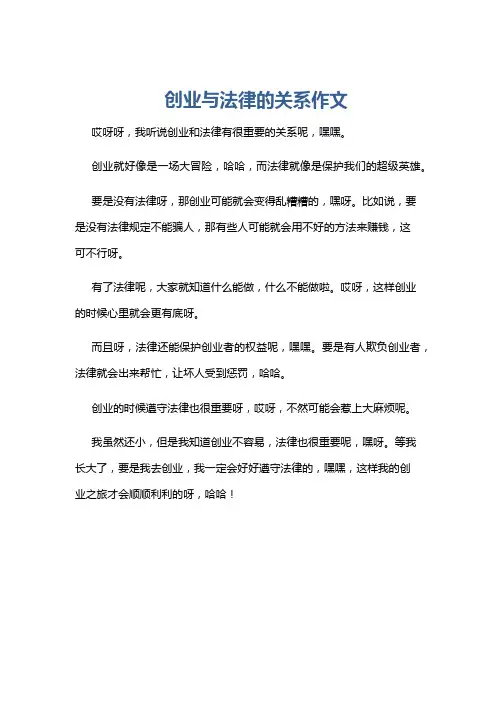 创业与法律的关系作文

哎呀呀，我听说创业和法律有很重要的关系呢，嘿嘿。

创业就好像是一场大冒险，哈哈，而法律就像是保护我们的超级英雄。

要是没有法律呀，那创业可能就会变得乱糟糟的，嘿呀。比如说，要是没有法律规定不能骗人，那有些人可能就会用不好的方法来赚钱，这可不行呀。

有了法律呢，大家就知道什么能做，什么不能做啦。哎呀，这样创业的时候心里就会更有底呀。

而且呀，法律还能保护创业者的权益呢，嘿嘿。要是有人欺负创业者，法律就会出来帮忙，让坏人受到惩罚，哈哈。

创业的时候遵守法律也很重要呀，哎呀，不然可能会惹上大麻烦呢。

我虽然还小，但是我知道创业不容易，法律也很重要呢，嘿呀。等我长大了，要是我去创业，我一定会好好遵守法律的，嘿嘿，这样我的创业之旅才会顺顺利利的呀，哈哈！